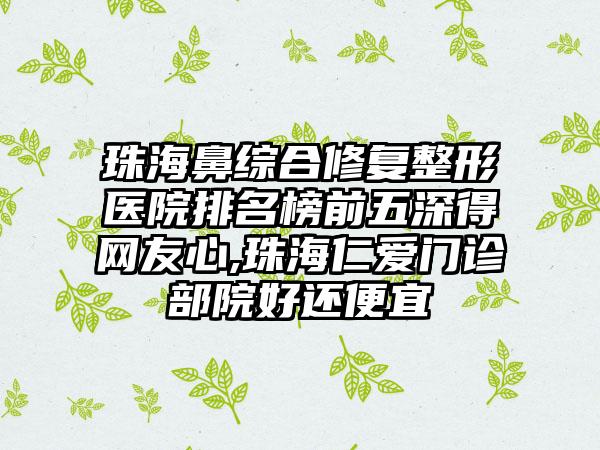 珠海鼻综合修复整形医院排名榜前五深得网友心,珠海仁爱门诊部院好还便宜